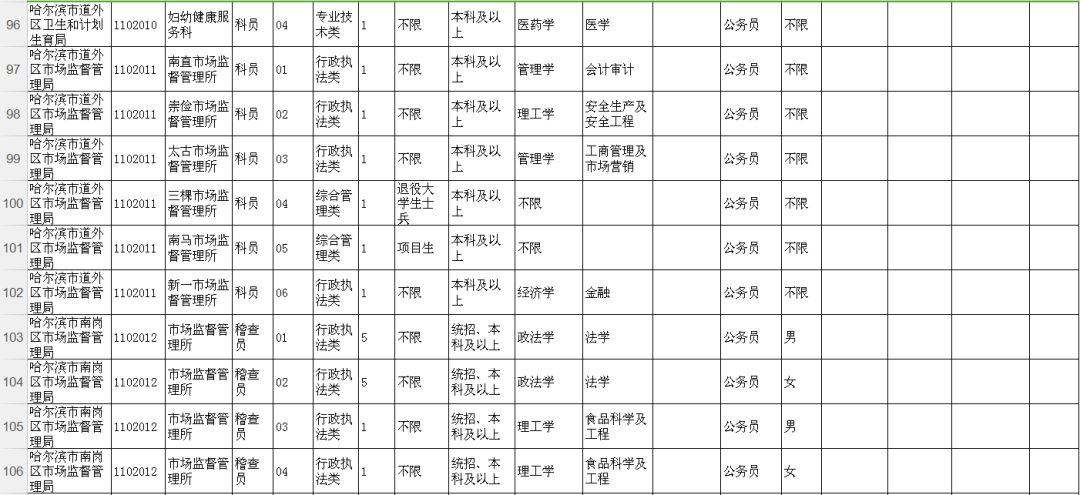 | 96 | 哈尔滨市道外区卫生和计划生育局 | 1102010 | 妇幼健康服务科 | 科员 | 04 | 专业技术类 | 1 | 不限 | 本科及以上 | 医药学 | 医学 | | 公务员 | 不限 | | | | |
|---|---|---|---|---|---|---|---|---|---|---|---|---|---|---|---|---|---|---|
| 97 | 哈尔滨市道外区市场监督管理局 | 1102011 | 南直市场监督管理所 | 科员 | 01 | 行政执法类 | 1 | 不限 | 本科及以上 | 管理学 | 会计审计 | | 公务员 | 不限 | | | | |
| 98 | 哈尔滨市道外区市场监督管理局 | 1102011 | 崇俭市场监督管理所 | 科员 | 02 | 行政执法类 | 1 | 不限 | 本科及以上 | 理工学 | 安全生产及安全工程 | | 公务员 | 不限 | | | | |
| 99 | 哈尔滨市道外区市场监督管理局 | 1102011 | 太古市场监督管理所 | 科员 | 03 | 行政执法类 | 1 | 不限 | 本科及以上 | 管理学 | 工商管理及市场营销 | | 公务员 | 不限 | | | | |
| 100 | 哈尔滨市道外区市场监督管理局 | 1102011 | 三棵市场监督管理所 | 科员 | 04 | 综合管理类 | 1 | 退役大学生士兵 | 本科及以上 | 不限 | | | 公务员 | 不限 | | | | |
| 101 | 哈尔滨市道外区市场监督管理局 | 1102011 | 南马市场监督管理所 | 科员 | 05 | 综合管理类 | 1 | 项目生 | 本科及以上 | 不限 | | | 公务员 | 不限 | | | | |
| 102 | 哈尔滨市道外区市场监督管理局 | 1102011 | 新一市场监督管理所 | 科员 | 06 | 行政执法类 | 1 | 不限 | 本科及以上 | 经济学 | 金融 | | 公务员 | 不限 | | | | |
| 103 | 哈尔滨市南岗区市场监督管理局 | 1102012 | 市场监督管理所 | 稽查员 | 01 | 行政执法类 | 5 | 不限 | 统招、本科及以上 | 政法学 | 法学 | | 公务员 | 男 | | | | |
| 104 | 哈尔滨市南岗区市场监督管理局 | 1102012 | 市场监督管理所 | 稽查员 | 02 | 行政执法类 | 5 | 不限 | 统招、本科及以上 | 政法学 | 法学 | | 公务员 | 女 | | | | |
| 105 | 哈尔滨市南岗区市场监督管理局 | 1102012 | 市场监督管理所 | 稽查员 | 03 | 行政执法类 | 1 | 不限 | 统招、本科及以上 | 理工学 | 食品科学及工程 | | 公务员 | 男 | | | | |
| 106 | 哈尔滨市南岗区市场监督管理局 | 1102012 | 市场监督管理所 | 稽查员 | 04 | 行政执法类 | 1 | 不限 | 统招、本科及以上 | 理工学 | 食品科学及工程 | | 公务员 | 女 | | | | |